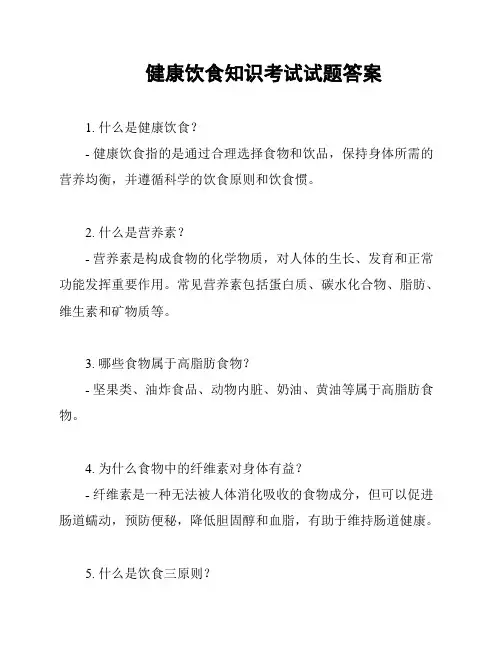 健康饮食知识考试试题答案

1. 什么是健康饮食？

- 健康饮食指的是通过合理选择食物和饮品，保持身体所需的营养均衡，并遵循科学的饮食原则和饮食惯。

2. 什么是营养素？

- 营养素是构成食物的化学物质，对人体的生长、发育和正常功能发挥重要作用。常见营养素包括蛋白质、碳水化合物、脂肪、维生素和矿物质等。

3. 哪些食物属于高脂肪食物？

- 坚果类、油炸食品、动物内脏、奶油、黄油等属于高脂肪食物。

4. 为什么食物中的纤维素对身体有益？

- 纤维素是一种无法被人体消化吸收的食物成分，但可以促进肠道蠕动，预防便秘，降低胆固醇和血脂，有助于维持肠道健康。

5. 什么是饮食三原则？